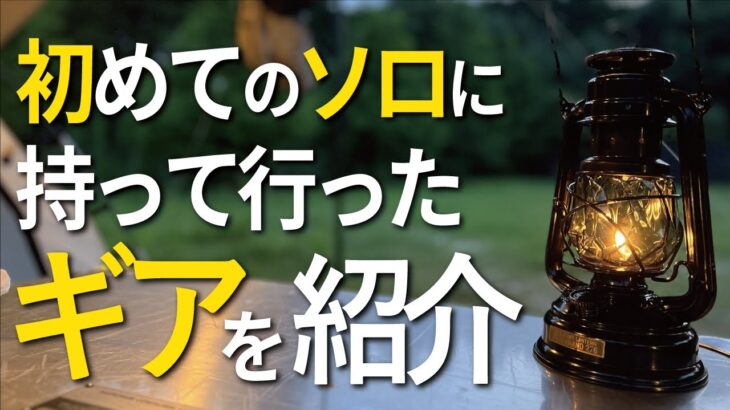 初めてのソロに
持って行った
ギアを紹介